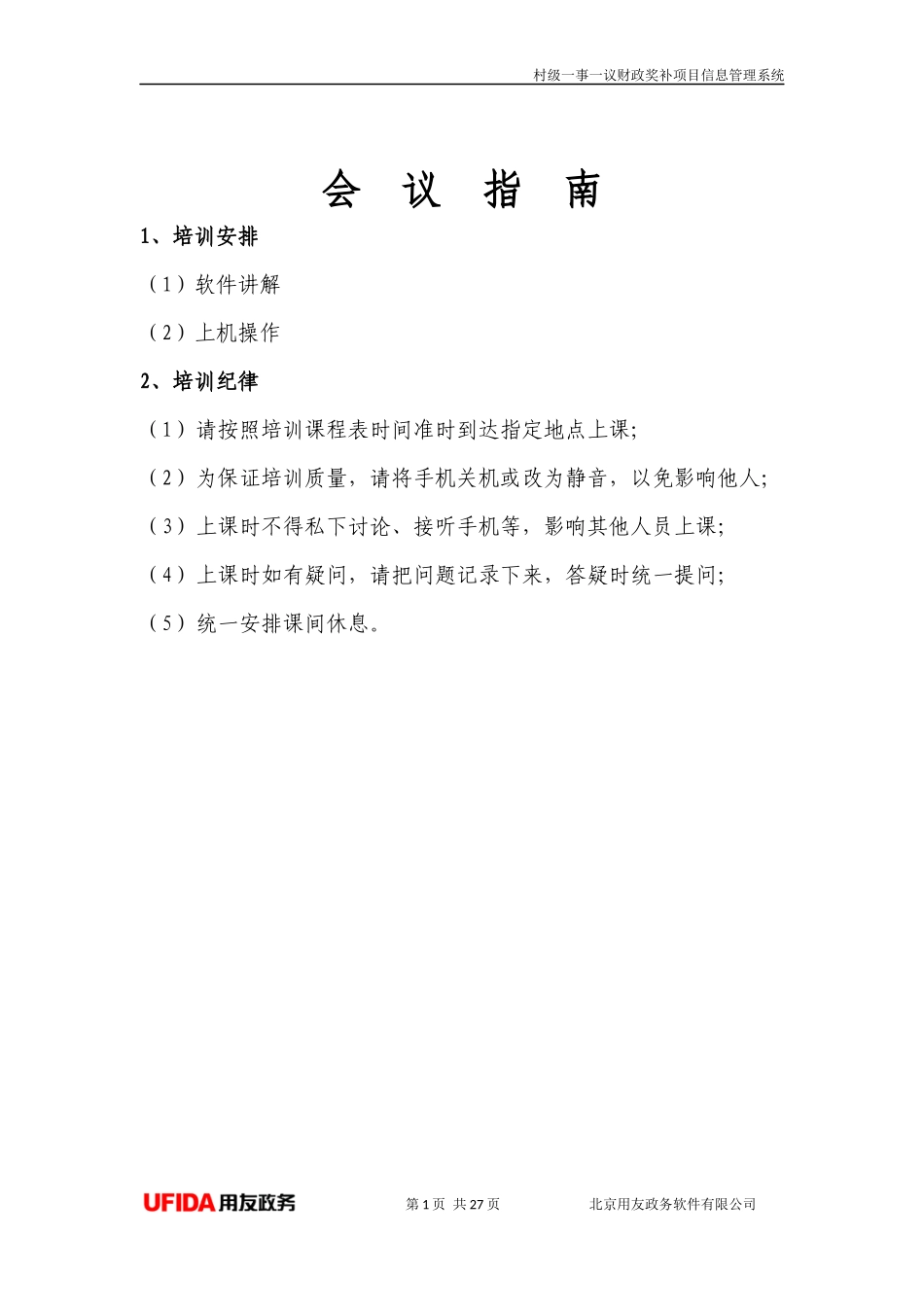 村级一事一议财政奖补项目信息管理系统

会 议 指 南

1、培训安排

（1）软件讲解

（2）上机操作

2、培训纪律

（1）请按照培训课程表时间准时到达指定地点上课；

（2）为保证培训质量，请将手机关机或改为静音，以免影响他人；

（3）上课时不得私下讨论、接听手机等，影响其他人员上课；

（4）上课时如有疑问，请把问题记录下来，答疑时统一提问；

（5）统一安排课间休息。

UFIDA用友政务

第 1 页 共 27 页

北京用友政务软件有限公司